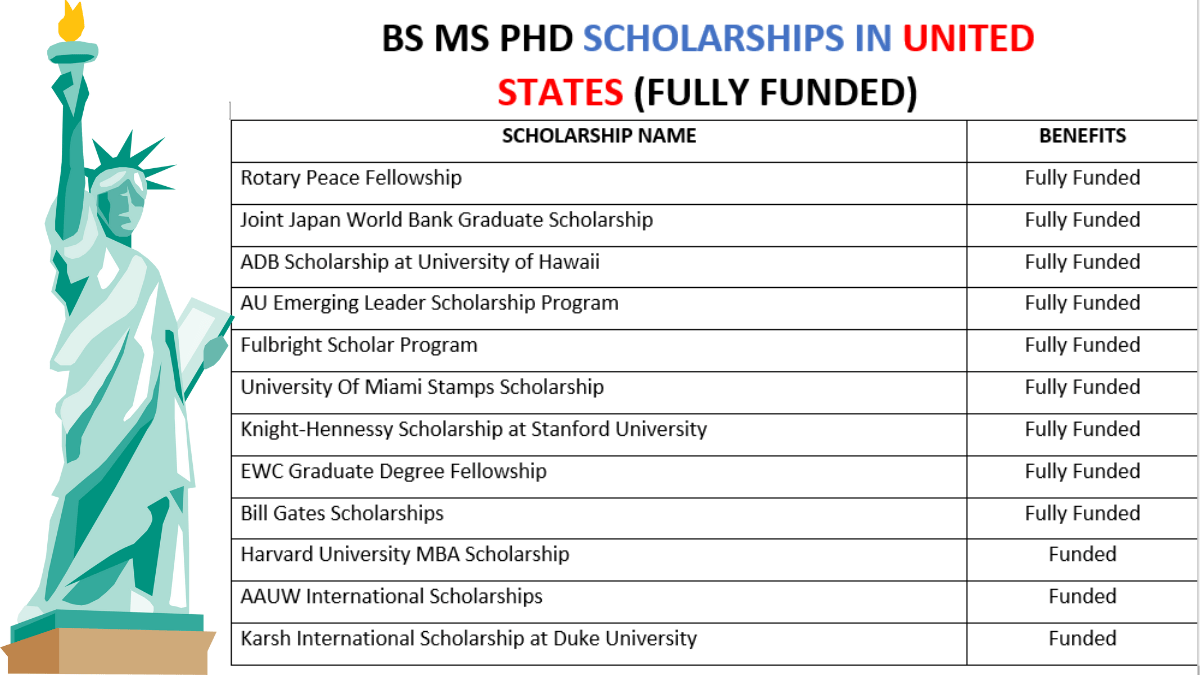 BS MS PHD SCHOLARSHIPS IN UNITED STATES (FULLY FUNDED)

| SCHOLARSHIP NAME | BENEFITS |
|---|---|
| Rotary Peace Fellowship | Fully Funded |
| Joint Japan World Bank Graduate Scholarship | Fully Funded |
| ADB Scholarship at University of Hawaii | Fully Funded |
| AU Emerging Leader Scholarship Program | Fully Funded |
| Fulbright Scholar Program | Fully Funded |
| University Of Miami Stamps Scholarship | Fully Funded |
| Knight-Hennessy Scholarship at Stanford University | Fully Funded |
| EWC Graduate Degree Fellowship | Fully Funded |
| Bill Gates Scholarships | Fully Funded |
| Harvard University MBA Scholarship | Funded |
| AAUW International Scholarships | Funded |
| Karsh International Scholarship at Duke University | Funded |